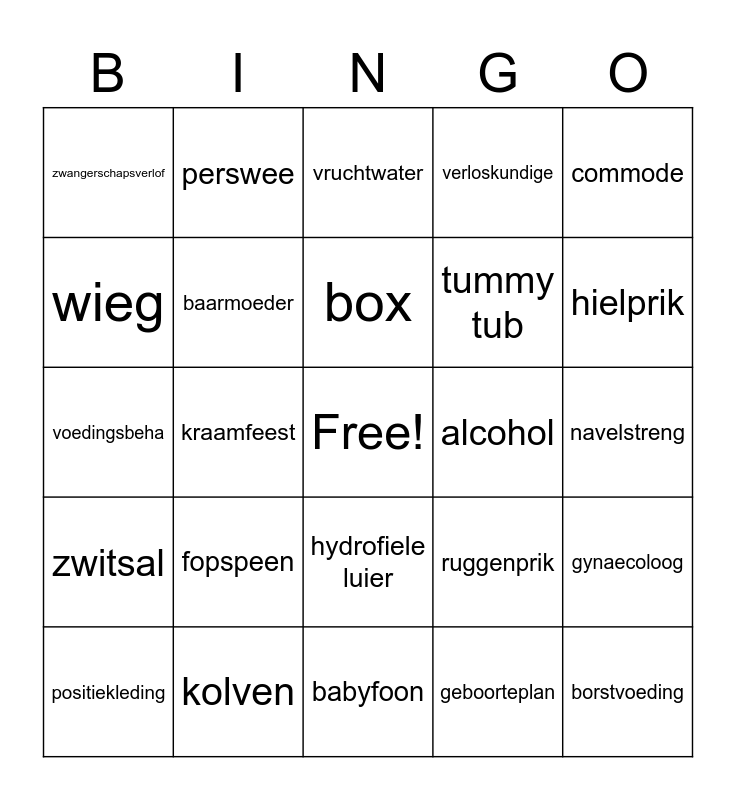 | B | I | N | G | O |
|---|---|---|---|---|
| zwangerschapsverlof | perswee | vruchtwater | verloskundige | commode |
| wieg | baarmoeder | box | tummy tub | hielprik |
| voedingsbeha | kraamfeest | Free! | alcohol | navelstreng |
| zwitsal | fopspeen | hydrofiele luier | ruggenprik | gynaecoloog |
| positiekleding | kolven | babyfoon | geboorteplan | borstvoeding |